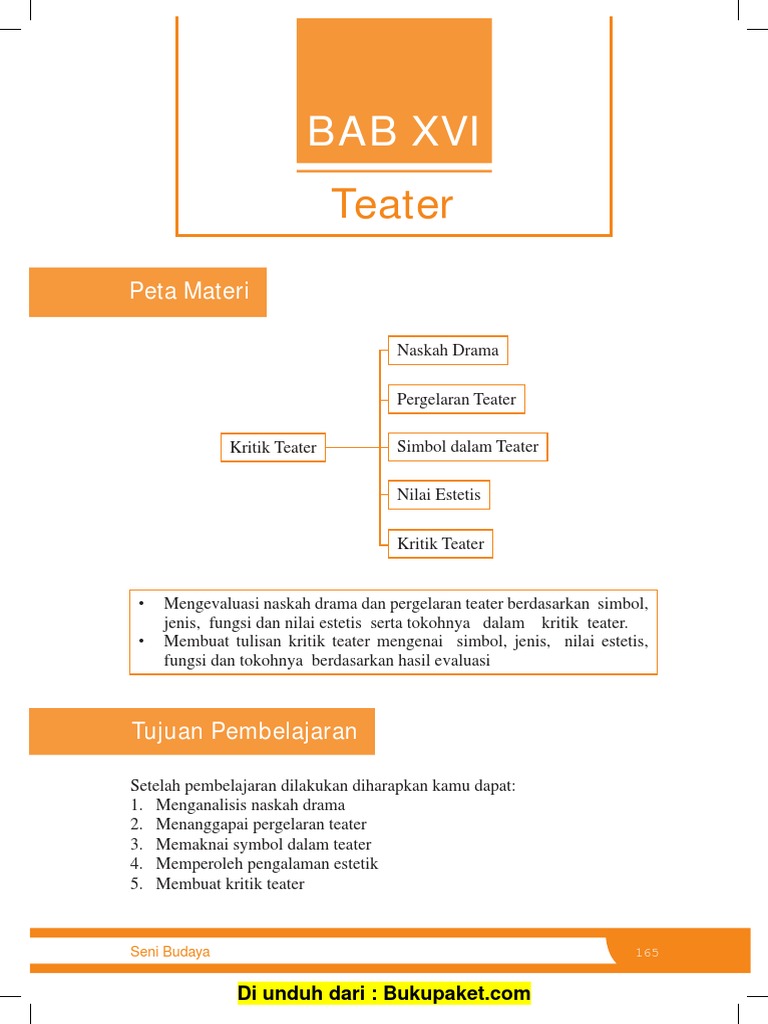 BAB XVI

Teater

Peta Materi

Kritik Teater

Naskah Drama

Pergelaran Teater

Simbol dalam Teater

Nilai Estetis

Kritik Teater

• Mengevaluasi naskah drama dan pergelaran teater berdasarkan simbol, jenis, fungsi dan nilai estetis serta tokohnya dalam kritik teater.
• Membuat tulisan kritik teater mengenai simbol, jenis, nilai estetis, fungsi dan tokohnya berdasarkan hasil evaluasi

Tujuan Pembelajaran

Setelah pembelajaran dilakukan diharapkan kamu dapat:
1. Menganalisis naskah drama
2. Menanggapai pergelaran teater
3. Memaknai symbol dalam teater
4. Memperoleh pengalaman estetik
5. Membuat kritik teater

Seni Budaya

165

Di unduh dari : Bukupaket.com